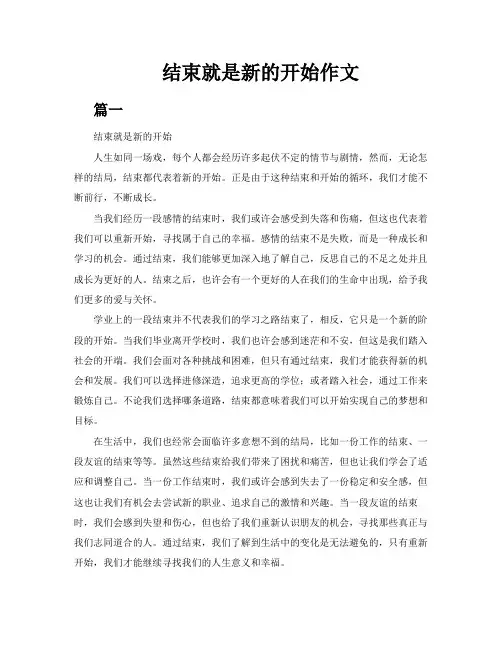 结束就是新的开始作文

篇一

结束就是新的开始

人生如同一场戏，每个人都会经历许多起伏不定的情节与剧情，然而，无论怎样的结局，结束都代表着新的开始。正是由于这种结束和开始的循环，我们才能不断前行，不断成长。

当我们经历一段感情的结束时，我们或许会感受到失落和伤痛，但这也代表着我们可以重新开始，寻找属于自己的幸福。感情的结束不是失败，而是一种成长和学习的机会。通过结束，我们能够更加深入地了解自己，反思自己的不足之处并且成长为更好的人。结束之后，也许会有一个更好的人在我们的生命中出现，给予我们更多的爱与关怀。

学业上的一段结束并不代表我们的学习之路结束了，相反，它只是一个新的阶段的开始。当我们毕业离开学校时，我们也许会感到迷茫和不安，但这是我们踏入社会的开端。我们会面对各种挑战和困难，但只有通过结束，我们才能获得新的机会和发展。我们可以选择进修深造，追求更高的学位；或者踏入社会，通过工作来锻炼自己。不论我们选择哪条道路，结束都意味着我们可以开始实现自己的梦想和目标。

在生活中，我们也经常会面临许多意想不到的结局，比如一份工作的结束、一段友谊的结束等等。虽然这些结束给我们带来了困扰和痛苦，但也让我们学会了适应和调整自己。当一份工作结束时，我们或许会感到失去了一份稳定和安全感，但这也让我们有机会去尝试新的职业、追求自己的激情和兴趣。当一段友谊的结束时，我们会感到失望和伤心，但也给了我们重新认识朋友的机会，寻找那些真正与我们志同道合的人。通过结束，我们了解到生活中的变化是无法避免的，只有重新开始，我们才能继续寻找我们的人生意义和幸福。